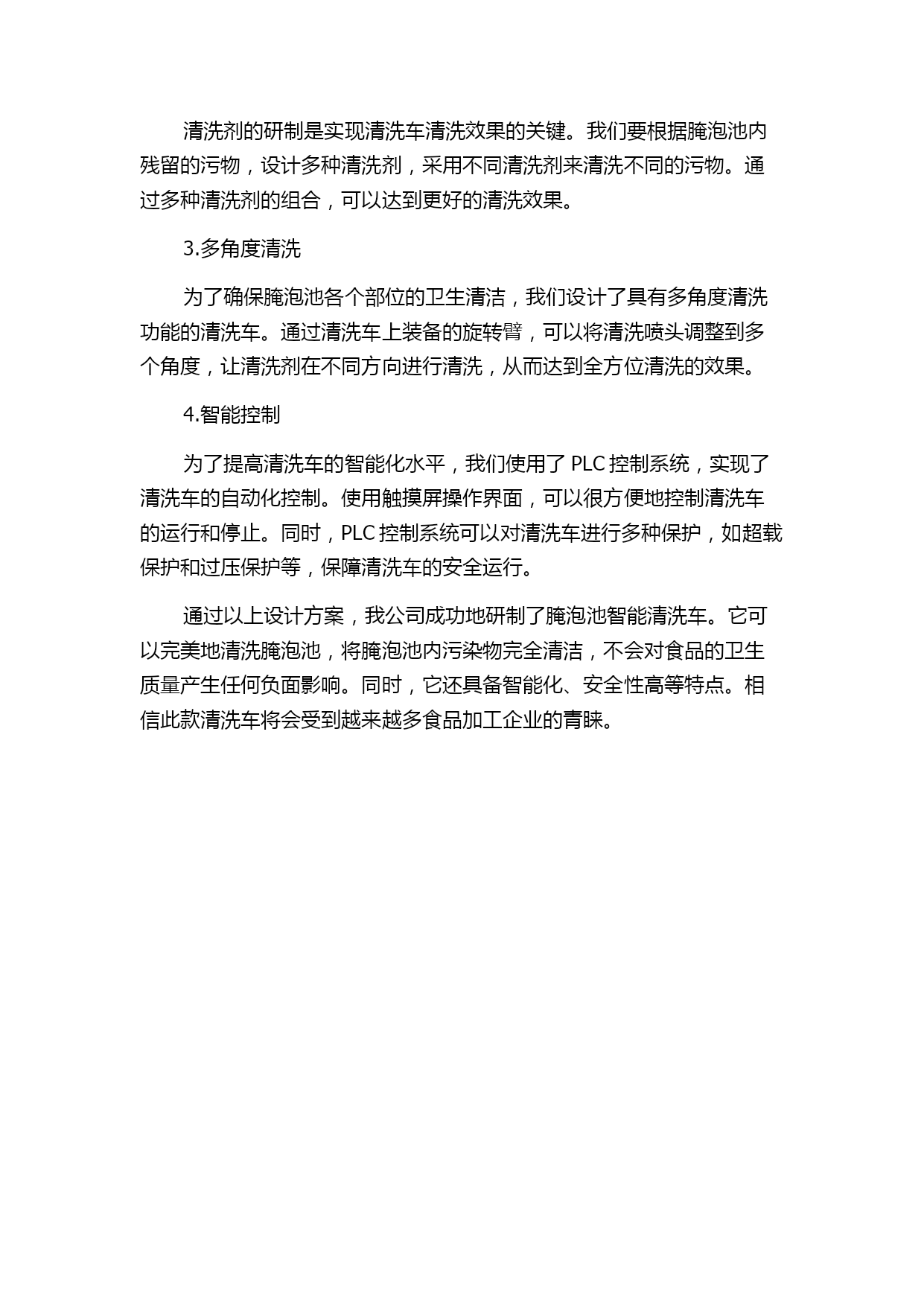 清洗剂的研制是实现清洗车清洗效果的关键。我们要根据腌泡池内残留的污物，设计多种清洗剂，采用不同清洗剂来清洗不同的污物。通过多种清洗剂的组合，可以达到更好的清洗效果。

3.多角度清洗

为了确保腌泡池各个部位的卫生清洁，我们设计了具有多角度清洗功能的清洗车。通过清洗车上装备的旋转臂，可以将清洗喷头调整到多个角度，让清洗剂在不同方向进行清洗，从而达到全方位清洗的效果。

4.智能控制

为了提高清洗车的智能化水平，我们使用了 PLC 控制系统，实现了清洗车的自动化控制。使用触摸屏操作界面，可以很方便地控制清洗车的运行和停止。同时，PLC 控制系统可以对清洗车进行多种保护，如超载保护和过压保护等，保障清洗车的安全运行。

通过以上设计方案，我公司成功地研制了腌泡池智能清洗车。它可以完美地清洗腌泡池，将腌泡池内污染物完全清洁，不会对食品的卫生质量产生任何负面影响。同时，它还具备智能化、安全性高等特点。相信此款清洗车将会受到越来越多食品加工企业的青睐。